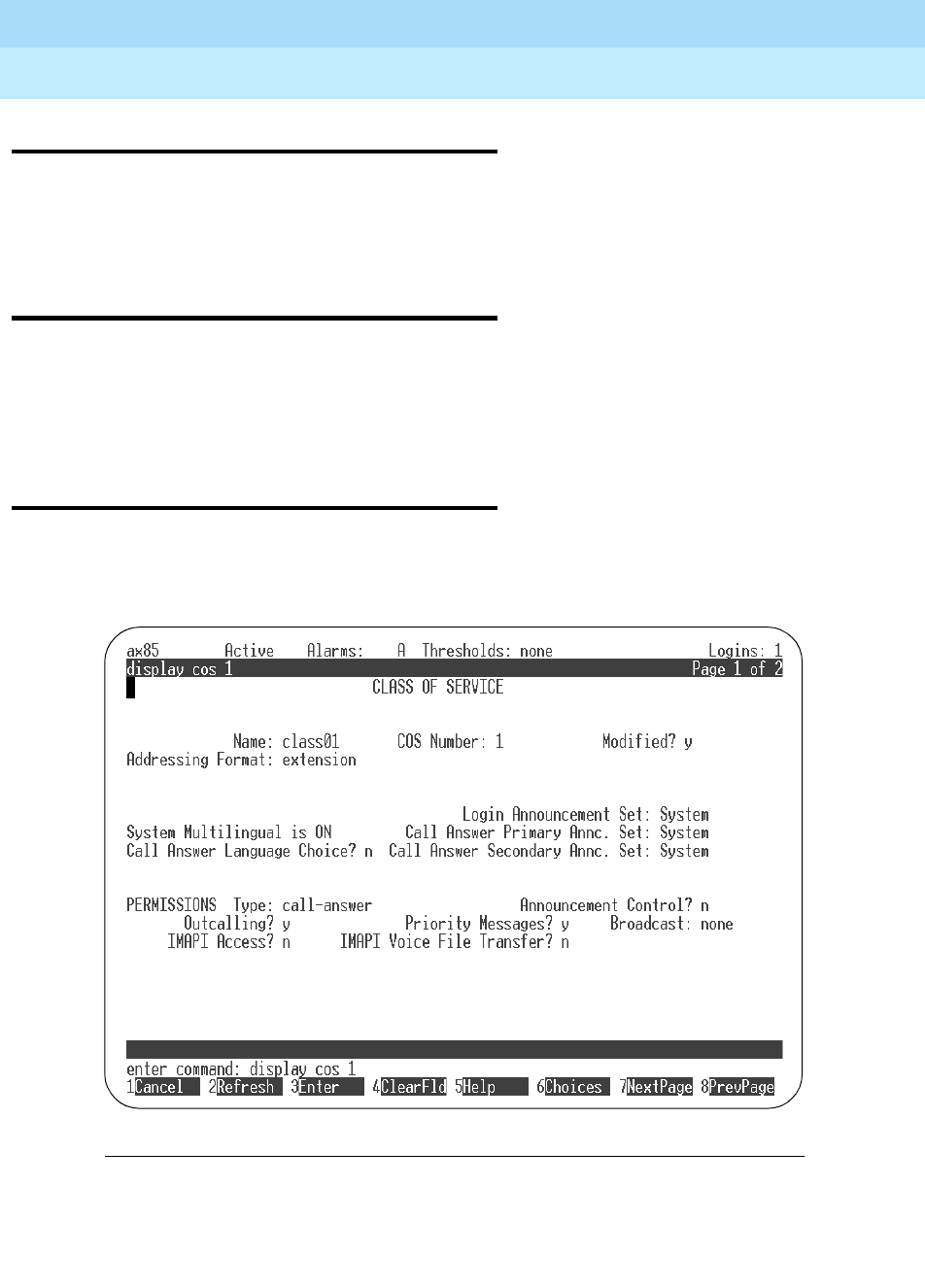 ax85 Active Alarms: A Thresholds: none Logins: 1
display cos 1 Page 1 of 2
CLASS OF SERVICE

Name: class01 COS Number: 1 Modified? y
Addressing Format: extension

Login Announcement Set: System
System Multilingual is ON Call Answer Primary Annc. Set: System
Call Answer Language Choice? n Call Answer Secondary Annc. Set: System

PERMISSIONS Type: call-answer Announcement Control? n
Outcalling? y Priority Messages? y Broadcast: none
IMAPI Access? n IMAPI Voice File Transfer? n

enter command: display cos 1
1Cancel 2Refresh 3Enter 4ClearFld 5Help 6Choices 7NextPage 8PrevPage